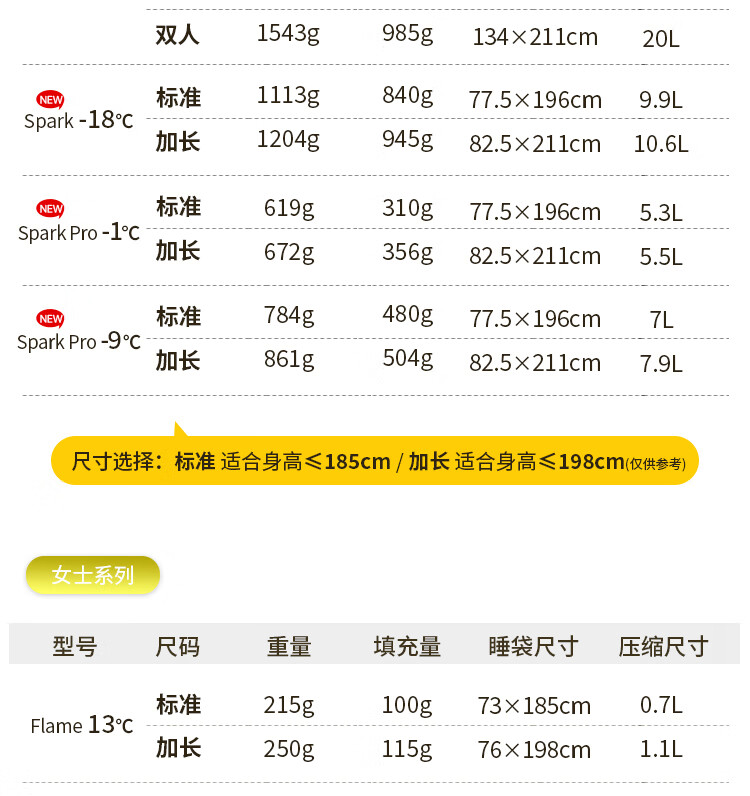 | | 双人 | 1543g | 985g | 134×211cm | 20L |
|---|---|---|---|---|---|
| NEW Spark -18℃ | 标准 | 1113g | 840g | 77.5×196cm | 9.9L |
| | 加长 | 1204g | 945g | 82.5×211cm | 10.6L |
| NEW Spark Pro -1℃ | 标准 | 619g | 310g | 77.5×196cm | 5.3L |
| | 加长 | 672g | 356g | 82.5×211cm | 5.5L |
| NEW Spark Pro -9℃ | 标准 | 784g | 480g | 77.5×196cm | 7L |
| | 加长 | 861g | 504g | 82.5×211cm | 7.9L |

尺寸选择：标准 适合身高≤185cm / 加长 适合身高≤198cm(仅供参考)

女士系列

| 型号 | 尺码 | 重量 | 填充量 | 睡袋尺寸 | 压缩尺寸 |
|---|---|---|---|---|---|
| Flame 13℃ | 标准 | 215g | 100g | 73×185cm | 0.7L |
| | 加长 | 250g | 115g | 76×198cm | 1.1L |